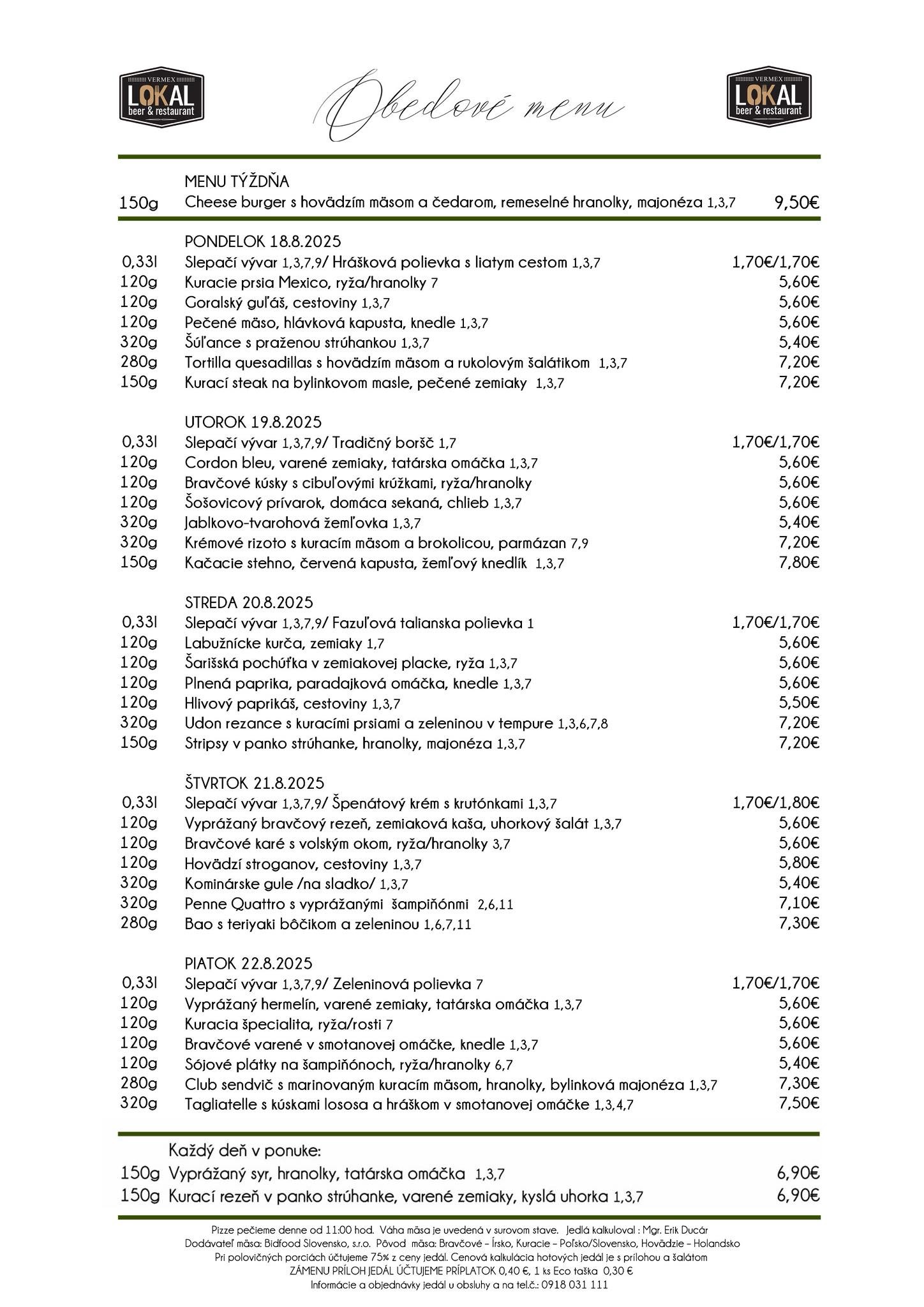 VERMEX LOKAL beer & restaurant

Obedové menu

VERMEX LOKAL beer & restaurant

MENU TÝŽDŇA
150g Cheese burger s hovädzím mäsom a čedarom, remeselné hranolky, majonéza 1,3,7 9,50€

PONDELOK 18.8.2025
0,33l Slepačí vývar 1,3,7,9/ Hrášková polievka s liatym cestom 1,3,7 1,70€/1,70€
120g Kuracie prsia Mexico, ryža/hranolky 7 5,60€
120g Goralský guľáš, cestoviny 1,3,7 5,60€
120g Pečené mäso, hlávková kapusta, knedle 1,3,7 5,60€
320g Šúľance s praženou strúhankou 1,3,7 5,40€
280g Tortilla quesadillas s hovädzím mäsom a rukolovým šalátikom 1,3,7 7,20€
150g Kurací steak na bylinkovom masle, pečené zemiaky 1,3,7 7,20€

UTOROK 19.8.2025
0,33l Slepačí vývar 1,3,7,9/ Tradičný boršč 1,7 1,70€/1,70€
120g Cordon bleu, varené zemiaky, tatárska omáčka 1,3,7 5,60€
120g Bravčové kúsky s cibuľovými krúžkami, ryža/hranolky 5,60€
120g Šošovicový prívarok, domáca sekaná, chlieb 1,3,7 5,60€
320g Jablkovo-tvarohová žemľovka 1,3,7 5,40€
320g Krémové rizoto s kuracím mäsom a brokolicou, parmázan 7,9 7,20€
150g Kačacie stehno, červená kapusta, žemľový knedlík 1,3,7 7,80€

STREDA 20.8.2025
0,33l Slepačí vývar 1,3,7,9/ Fazuľová talianska polievka 1 1,70€/1,70€
120g Labužnícke kurča, zemiaky 1,7 5,60€
120g Šarišská pochúťka v zemiakovej placke, ryža 1,3,7 5,60€
120g Plnená paprika, paradajková omáčka, knedle 1,3,7 5,60€
120g Hlivový paprikáš, cestoviny 1,3,7 5,50€
320g Udon rezance s kuracími prsiami a zeleninou v tempure 1,3,6,7,8 7,20€
150g Stripsy v panko strúhanke, hranolky, majonéza 1,3,7 7,20€

ŠTVRTOK 21.8.2025
0,33l Slepačí vývar 1,3,7,9/ Špenátový krém s krutónkami 1,3,7 1,70€/1,80€
120g Vyprážaný bravčový rezeň, zemiaková kaša, uhorkový šalát 1,3,7 5,60€
120g Bravčové karé s volským okom, ryža/hranolky 3,7 5,60€
120g Hovädzí stroganov, cestoviny 1,3,7 5,80€
320g Kominárske gule /na sladko/ 1,3,7 5,40€
320g Penne Quattro s vyprážanými šampiňónmi 2,6,11 7,10€
280g Bao s teriyaki bôčikom a zeleninou 1,6,7,11 7,30€

PIATOK 22.8.2025
0,33l Slepačí vývar 1,3,7,9/ Zeleninová polievka 7 1,70€/1,70€
120g Vyprážaný hermelín, varené zemiaky, tatárska omáčka 1,3,7 5,60€
120g Kuracia špecialita, ryža/rosti 7 5,60€
120g Bravčové varené v smotanovej omáčke, knedle 1,3,7 5,60€
120g Sójové plátky na šampiňónoch, ryža/hranolky 6,7 5,40€
280g Club sendvič s marinovaným kuracím mäsom, hranolky, bylinková majonéza 1,3,7 7,30€
320g Tagliatelle s kúskami lososa a hráškom v smotanovej omáčke 1,3,4,7 7,50€

Každý deň v ponuke:
150g Vyprážaný syr, hranolky, tatárska omáčka 1,3,7 6,90€
150g Kurací rezeň v panko strúhanke, varené zemiaky, kyslá uhorka 1,3,7 6,90€

Pizze pečieme denne od 11:00 hod. Váha mäsa je uvedená v surovom stave. Jedlá kalkuloval : Mgr. Erik Ducár
Dodávateľ mäsa: Bidfood Slovensko, s.r.o. Pôvod mäsa: Bravčové – Írsko, Kuracie – Poľsko/Slovensko, Hovädzie – Holandsko
Pri polovičných porciách účtujeme 75% z ceny jedál. Cenová kalkulácia hotových jedál je s prílohou a šalátom
ZÁMENU PRÍLOH JEDÁL ÚČTUJEME PRÍPLATOK 0,40 €, 1 ks Eco taška 0,30 €
Informácie a objednávky jedál u obsluhy a na tel.č.: 0918 031 111